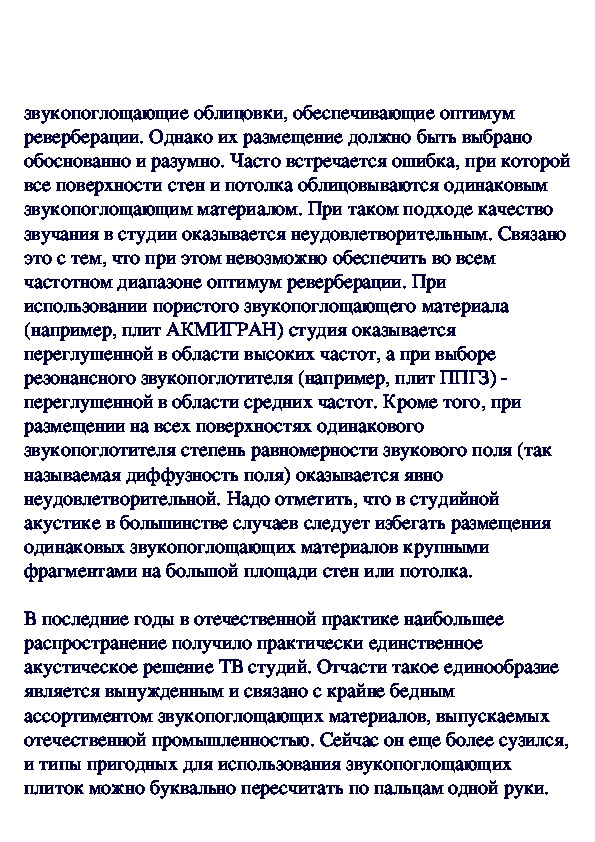 звукопоглощающие облицовки, обеспечивающие оптимум реверберации. Однако их размещение должно быть выбрано обоснованно и разумно. Часто встречается ошибка, при которой все поверхности стен и потолка облицовываются одинаковым звукопоглощающим материалом. При таком подходе качество звучания в студии оказывается неудовлетворительным. Связано это с тем, что при этом невозможно обеспечить во всем частотном диапазоне оптимум реверберации. При использовании пористого звукопоглощающего материала (например, плит АКМИГРАН) студия оказывается переглушенной в области высоких частот, а при выборе резонансного звукопоглотителя (например, плит ППГЗ) - переглушенной в области средних частот. Кроме того, при размещении на всех поверхностях одинакового звукопоглотителя степень равномерности звукового поля (так называемая диффузность поля) оказывается явно неудовлетворительной. Надо отметить, что в студийной акустике в большинстве случаев следует избегать размещения одинаковых звукопоглощающих материалов крупными фрагментами на большой площади стен или потолка.

В последние годы в отечественной практике наибольшее распространение получило практически единственное акустическое решение ТВ студий. Отчасти такое единообразие является вынужденным и связано с крайне бедным ассортиментом звукопоглощающих материалов, выпускаемых отечественной промышленностью. Сейчас он еще более сузился, и типы пригодных для использования звукопоглощающих плиток можно буквально пересчитать по пальцам одной руки.